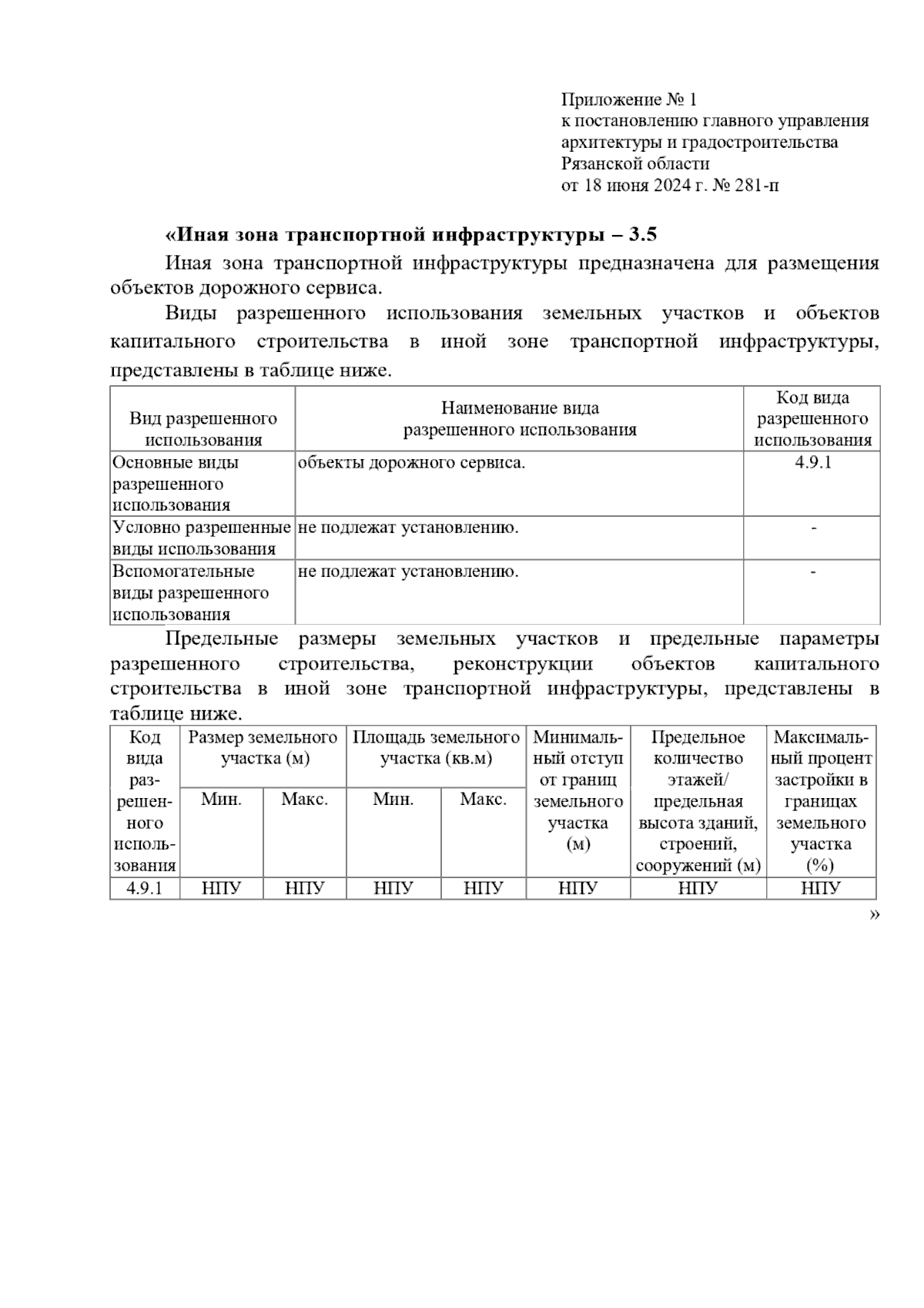 Приложение № 1
к постановлению главного управления архитектуры и градостроительства Рязанской области
от 18 июня 2024 г. № 281-п

«Иная зона транспортной инфраструктуры – 3.5

Иная зона транспортной инфраструктуры предназначена для размещения объектов дорожного сервиса.

Виды разрешенного использования земельных участков и объектов капитального строительства в иной зоне транспортной инфраструктуры, представлены в таблице ниже.

| Вид разрешенного использования | Наименование вида разрешенного использования | Код вида разрешенного использования |
|---|---|---|
| Основные виды разрешенного использования | объекты дорожного сервиса. | 4.9.1 |
| Условно разрешенные виды использования | не подлежат установлению. | - |
| Вспомогательные виды разрешенного использования | не подлежат установлению. | - |

Предельные размеры земельных участков и предельные параметры разрешенного строительства, реконструкции объектов капитального строительства в иной зоне транспортной инфраструктуры, представлены в таблице ниже.

| Код вида разрешенного использования | Размер земельного участка (м) Мин. | Размер земельного участка (м) Макс. | Площадь земельного участка (кв.м) Мин. | Площадь земельного участка (кв.м) Макс. | Минимальный отступ от границ земельного участка (м) | Предельное количество этажей/ предельная высота зданий, строений, сооружений (м) | Максимальный процент застройки в границах земельного участка (%) |
|---|---|---|---|---|---|---|---|
| 4.9.1 | НПУ | НПУ | НПУ | НПУ | НПУ | НПУ | НПУ |

»